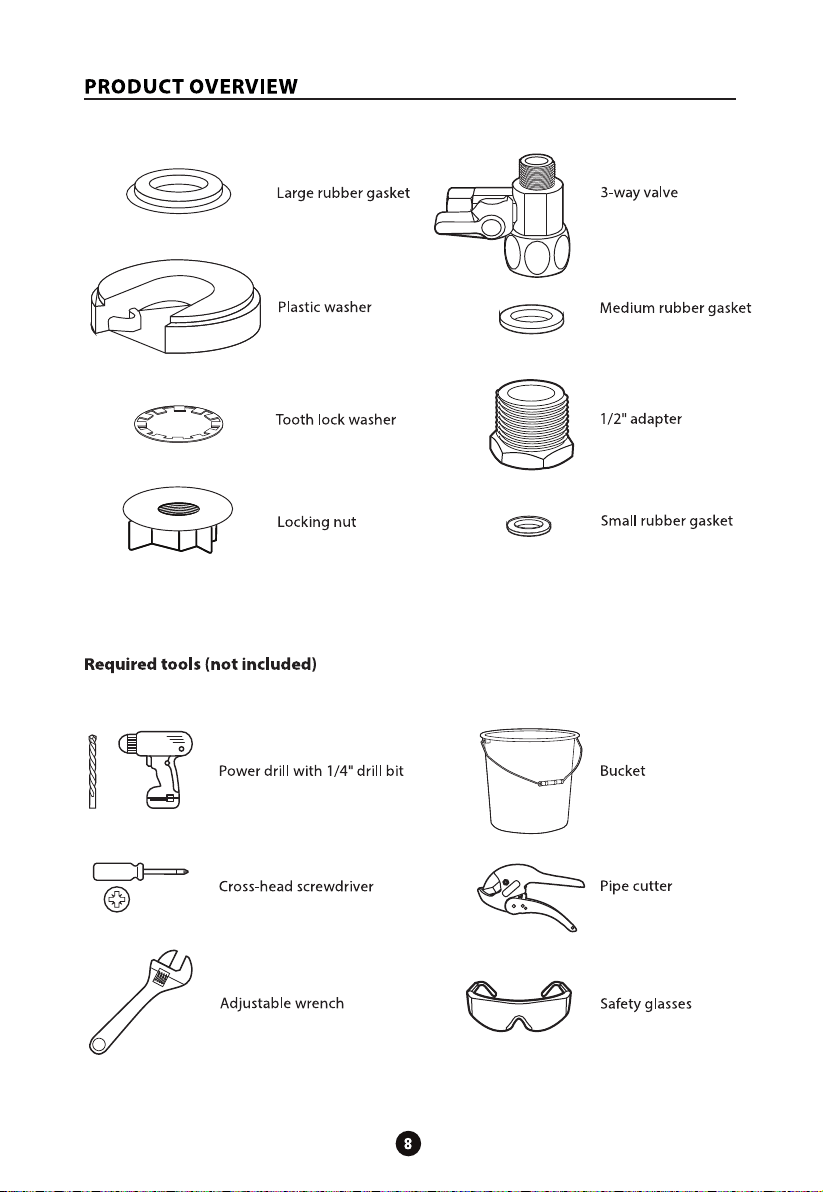 PRODUCT OVERVIEW

Large rubber gasket

Plastic washer

Tooth lock washer

Locking nut

3-way valve

Medium rubber gasket

1/2" adapter

Small rubber gasket

Required tools (not included)

Power drill with 1/4" drill bit

Cross-head screwdriver

Adjustable wrench

Bucket

Pipe cutter

Safety glasses

8